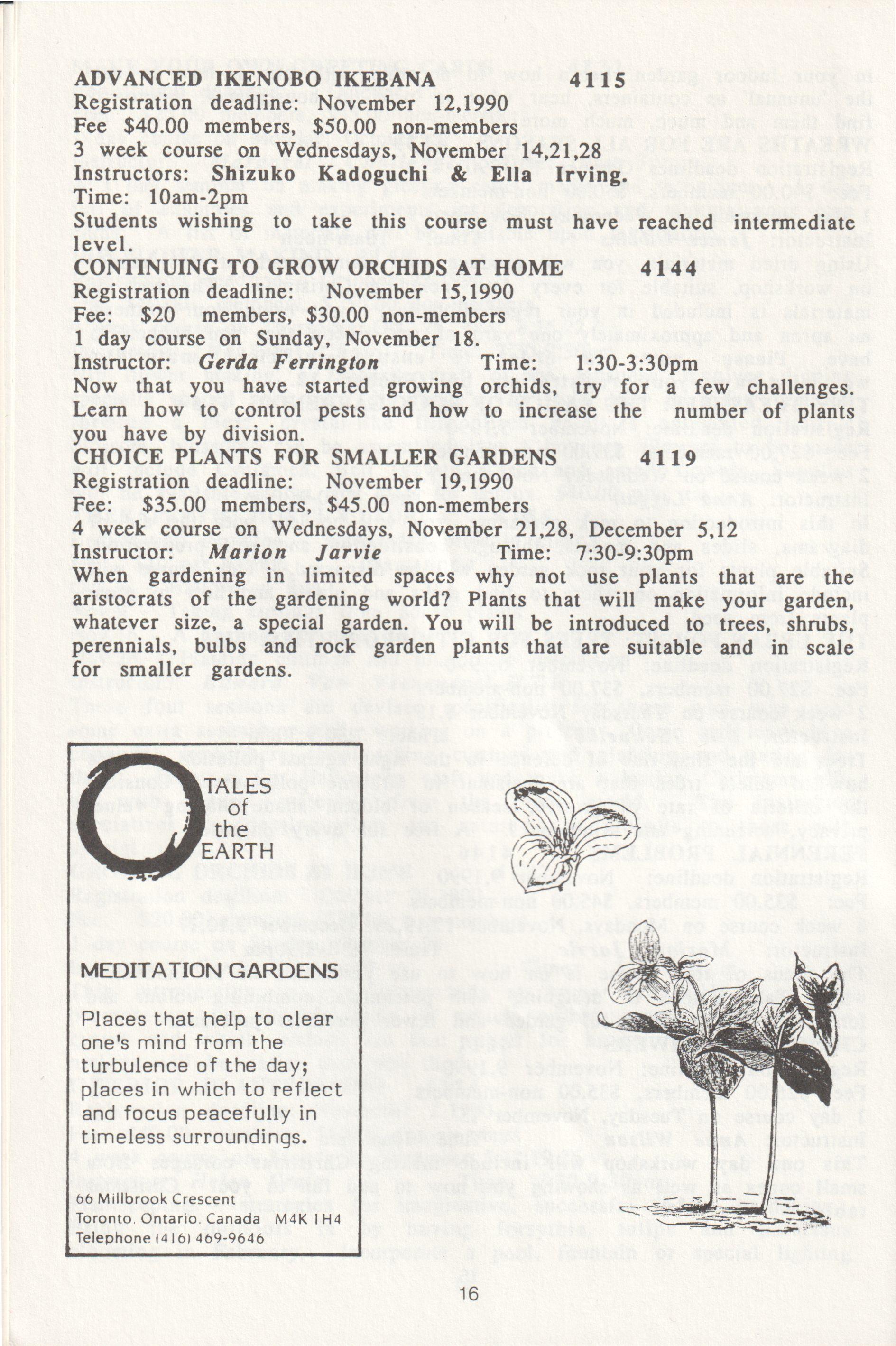 ADVANCED IKENOBO IKEBANA 4115
Registration deadline: November 12,1990
Fee $40.00 members, $50.00 non-members
3 week course on Wednesdays, November 14,21,28
Instructors: Shizuko Kadoguchi & Ella Irving.
Time: 10am-2pm
Students wishing to take this course must have reached intermediate level.

CONTINUING TO GROW ORCHIDS AT HOME 4144
Registration deadline: November 15,1990
Fee: $20 members, $30.00 non-members
1 day course on Sunday, November 18.
Instructor: Gerda Ferrington Time: 1:30-3:30pm
Now that you have started growing orchids, try for a few challenges. Learn how to control pests and how to increase the number of plants you have by division.

CHOICE PLANTS FOR SMALLER GARDENS 4119
Registration deadline: November 19,1990
Fee: $35.00 members, $45.00 non-members
4 week course on Wednesdays, November 21,28, December 5,12
Instructor: Marion Jarvie Time: 7:30-9:30pm
When gardening in limited spaces why not use plants that are the aristocrats of the gardening world? Plants that will make your garden, whatever size, a special garden. You will be introduced to trees, shrubs, perennials, bulbs and rock garden plants that are suitable and in scale for smaller gardens.

TALES of the EARTH

MEDITATION GARDENS

Places that help to clear one's mind from the turbulence of the day; places in which to reflect and focus peacefully in timeless surroundings.

66 Millbrook Crescent
Toronto, Ontario, Canada M4K 1H4
Telephone (416) 469-9646

16